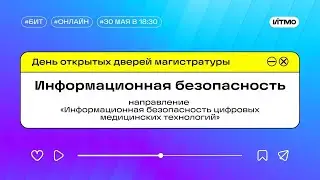 #БИТ #ОНЛАЙН #30 МАЯ В 18:30

ИТМО

День открытых дверей магистратуры

Информационная безопасность

направление «Информационная безопасность цифровых медицинских технологий»